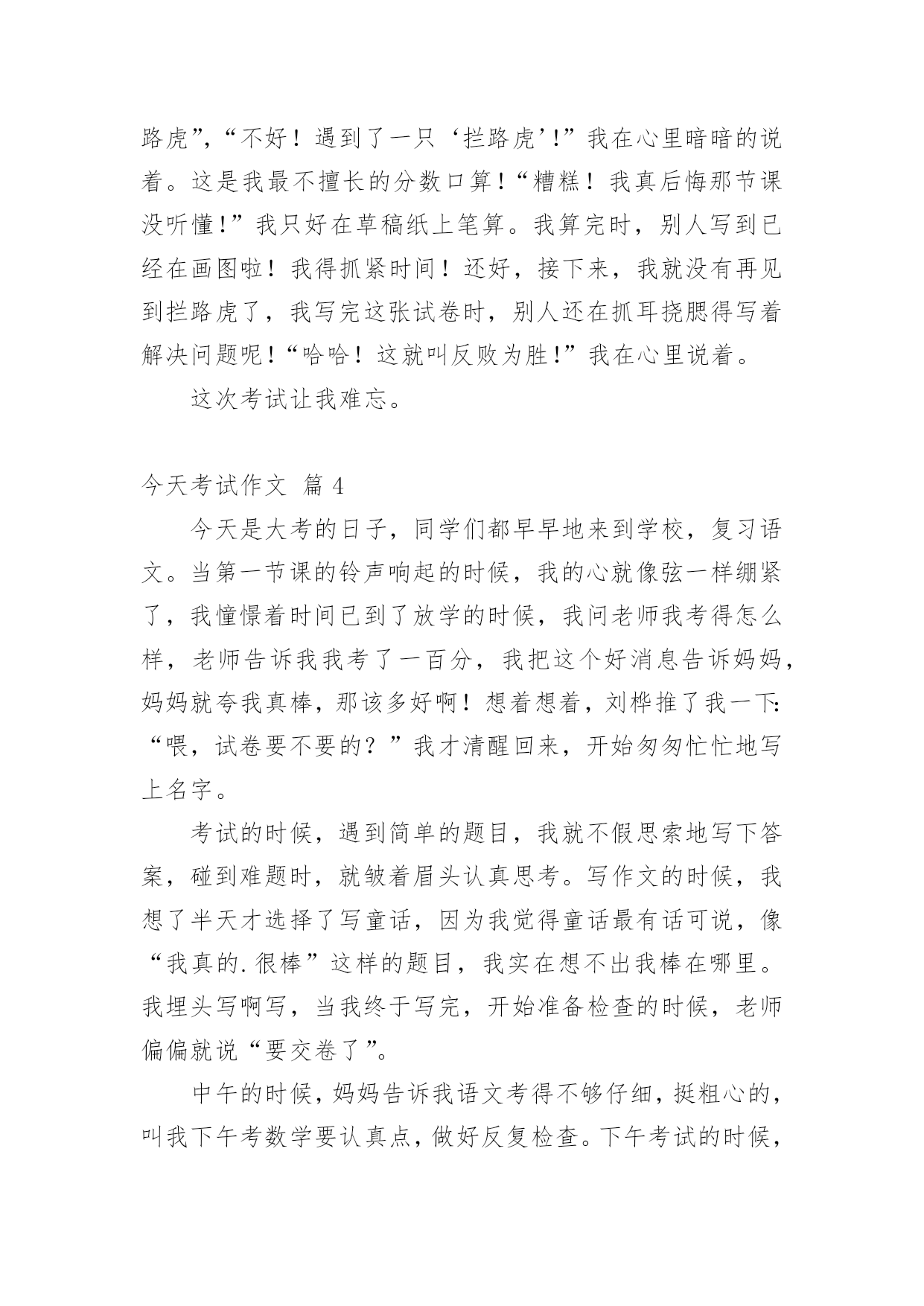 路虎”，“不好！遇到了一只‘拦路虎’！”我在心里暗暗的说着。这是我最不擅长的分数口算！“糟糕！我真后悔那节课没听懂！”我只好在草稿纸上笔算。我算完时，别人写到已经在画图啦！我得抓紧时间！还好，接下来，我就没有再见到拦路虎了，我写完这张试卷时，别人还在抓耳挠腮得写着解决问题呢！“哈哈！这就叫反败为胜！”我在心里说着。

这次考试让我难忘。

今天考试作文 篇 4

今天是大考的日子，同学们都早早地来到学校，复习语文。当第一节课的铃声响起的时候，我的心就像弦一样绷紧了，我憧憬着时间已到了放学的时候，我问老师我考得怎么样，老师告诉我我考了一百分，我把这个好消息告诉妈妈，妈妈就夸我真棒，那该多好啊！想着想着，刘桦推了我一下：“喂，试卷要不要的？”我才清醒回来，开始匆匆忙忙地写上名字。

考试的时候，遇到简单的题目，我就不假思索地写下答案，碰到难题时，就皱着眉头认真思考。写作文的时候，我想了半天才选择了写童话，因为我觉得童话最有话可说，像“我真的.很棒”这样的题目，我实在想不出我棒在哪里。我埋头写啊写，当我终于写完，开始准备检查的时候，老师偏偏就说“要交卷了”。

中午的时候，妈妈告诉我语文考得不够仔细，挺粗心的，叫我下午考数学要认真点，做好反复检查。下午考试的时候，